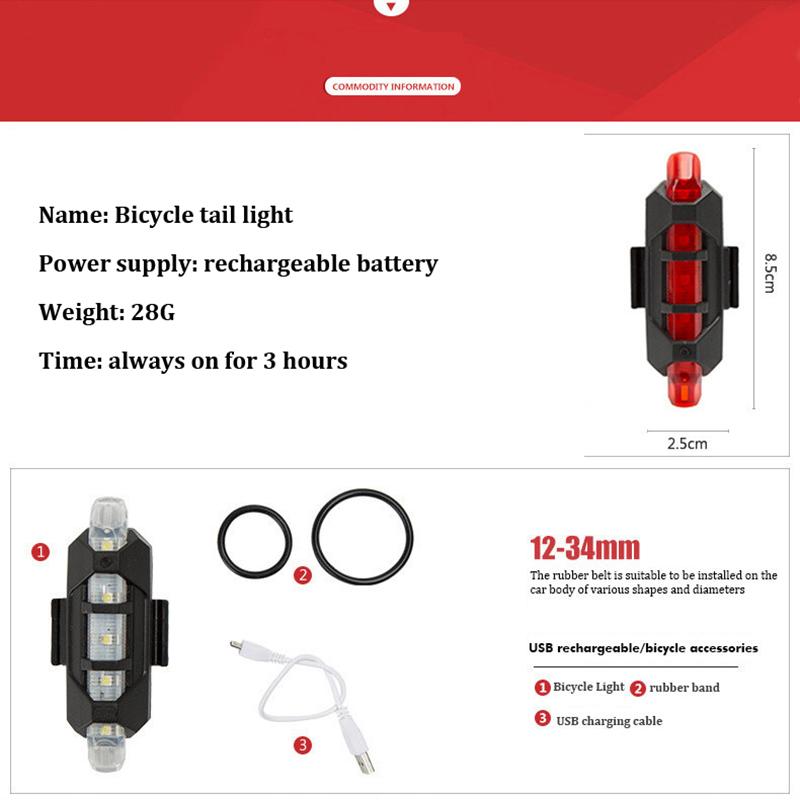 COMMODITY INFORMATION

Name: Bicycle tail light

Power supply: rechargeable battery

Weight: 28G

Time: always on for 3 hours

8.5cm

2.5cm

1

2

3

12-34mm

The rubber belt is suitable to be installed on the car body of various shapes and diameters

USB rechargeable/bicycle accessories

1 Bicycle Light 2 rubber band

3 USB charging cable